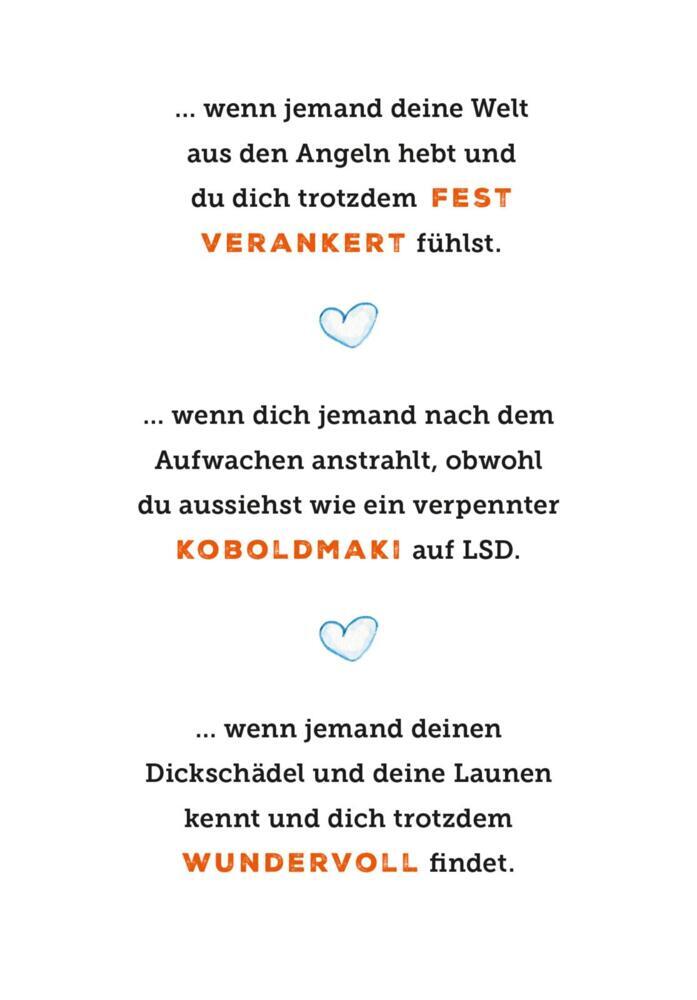 ... wenn jemand deine Welt aus den Angeln hebt und du dich trotzdem FEST VERANKERT fühlst.

... wenn dich jemand nach dem Aufwachen anstrahlt, obwohl du aussiehst wie ein verpennter KOBOLDMAKI auf LSD.

... wenn jemand deinen Dickschädel und deine Launen kennt und dich trotzdem WUNDERVOLL findet.